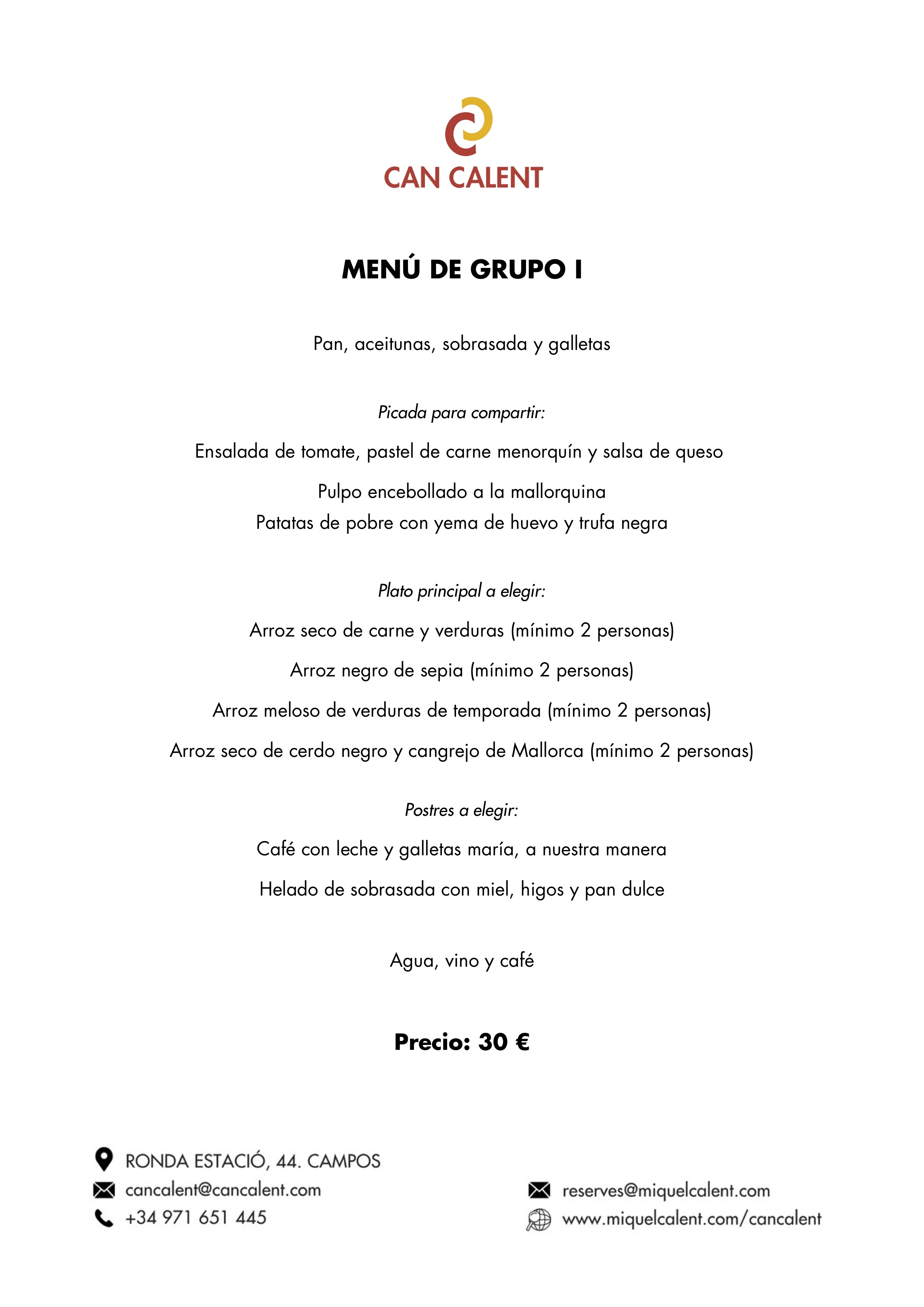 CAN CALENT

MENÚ DE GRUPO I

Pan, aceitunas, sobrasada y galletas

Picada para compartir:

Ensalada de tomate, pastel de carne menorquín y salsa de queso

Pulpo encebollado a la mallorquina
Patatas de pobre con yema de huevo y trufa negra

Plato principal a elegir:

Arroz seco de carne y verduras (mínimo 2 personas)

Arroz negro de sepia (mínimo 2 personas)

Arroz meloso de verduras de temporada (mínimo 2 personas)

Arroz seco de cerdo negro y cangrejo de Mallorca (mínimo 2 personas)

Postres a elegir:

Café con leche y galletas maría, a nuestra manera

Helado de sobrasada con miel, higos y pan dulce

Agua, vino y café

Precio: 30 €

RONDA ESTACIÓ, 44. CAMPOS
cancalent@cancalent.com
+34 971 651 445

reserves@miquelcalent.com
www.miquelcalent.com/cancalent